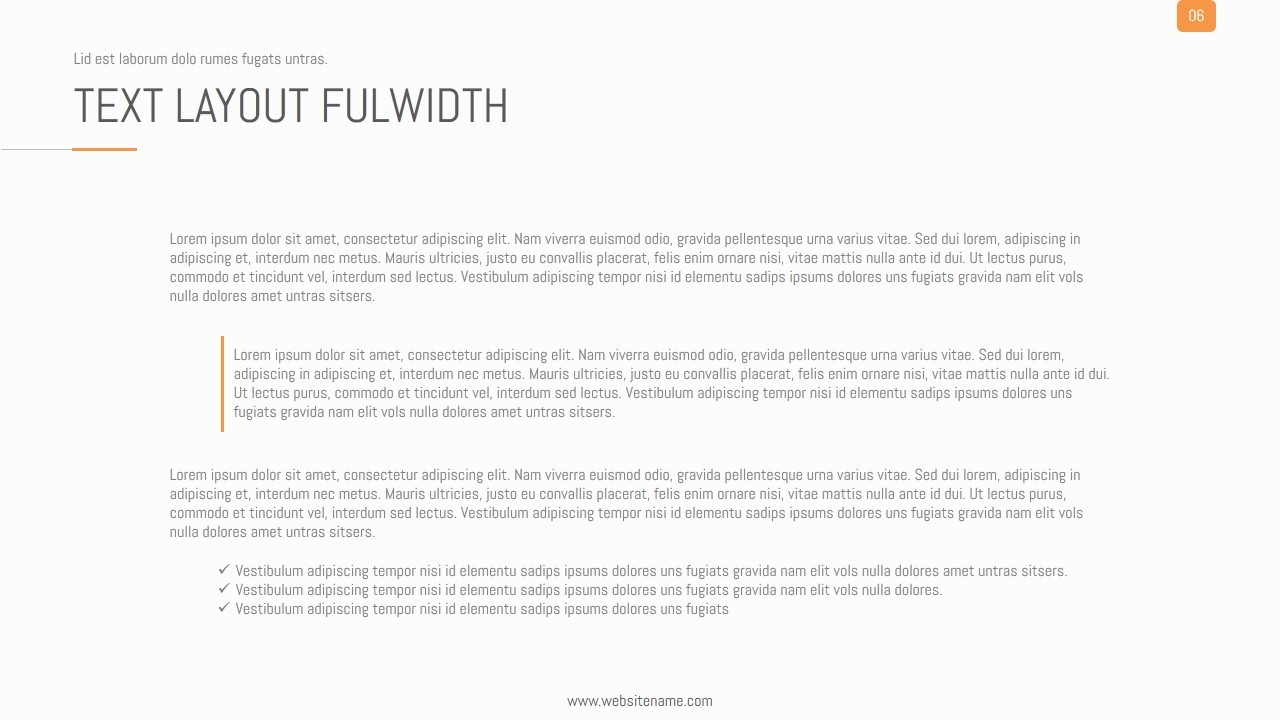 06

Lid est laborum dolo rumes fugats untras.

TEXT LAYOUT FULWIDTH

Lorem ipsum dolor sit amet, consectetur adipiscing elit. Nam viverra euismod odio, gravida pellentesque urna varius vitae. Sed dui lorem, adipiscing in adipiscing et, interdum nec metus. Mauris ultricies, justo eu convallis placerat, felis enim ornare nisi, vitae mattis nulla ante id dui. Ut lectus purus, commodo et tincidunt vel, interdum sed lectus. Vestibulum adipiscing tempor nisi id elementu sadips ipsums dolores uns fugiats gravida nam elit vols nulla dolores amet untras sitsers.

Lorem ipsum dolor sit amet, consectetur adipiscing elit. Nam viverra euismod odio, gravida pellentesque urna varius vitae. Sed dui lorem, adipiscing in adipiscing et, interdum nec metus. Mauris ultricies, justo eu convallis placerat, felis enim ornare nisi, vitae mattis nulla ante id dui. Ut lectus purus, commodo et tincidunt vel, interdum sed lectus. Vestibulum adipiscing tempor nisi id elementu sadips ipsums dolores uns fugiats gravida nam elit vols nulla dolores amet untras sitsers.

Lorem ipsum dolor sit amet, consectetur adipiscing elit. Nam viverra euismod odio, gravida pellentesque urna varius vitae. Sed dui lorem, adipiscing in adipiscing et, interdum nec metus. Mauris ultricies, justo eu convallis placerat, felis enim ornare nisi, vitae mattis nulla ante id dui. Ut lectus purus, commodo et tincidunt vel, interdum sed lectus. Vestibulum adipiscing tempor nisi id elementu sadips ipsums dolores uns fugiats gravida nam elit vols nulla dolores amet untras sitsers.

✓ Vestibulum adipiscing tempor nisi id elementu sadips ipsums dolores uns fugiats gravida nam elit vols nulla dolores amet untras sitsers.
✓ Vestibulum adipiscing tempor nisi id elementu sadips ipsums dolores uns fugiats gravida nam elit vols nulla dolores.
✓ Vestibulum adipiscing tempor nisi id elementu sadips ipsums dolores uns fugiats

www.websitename.com